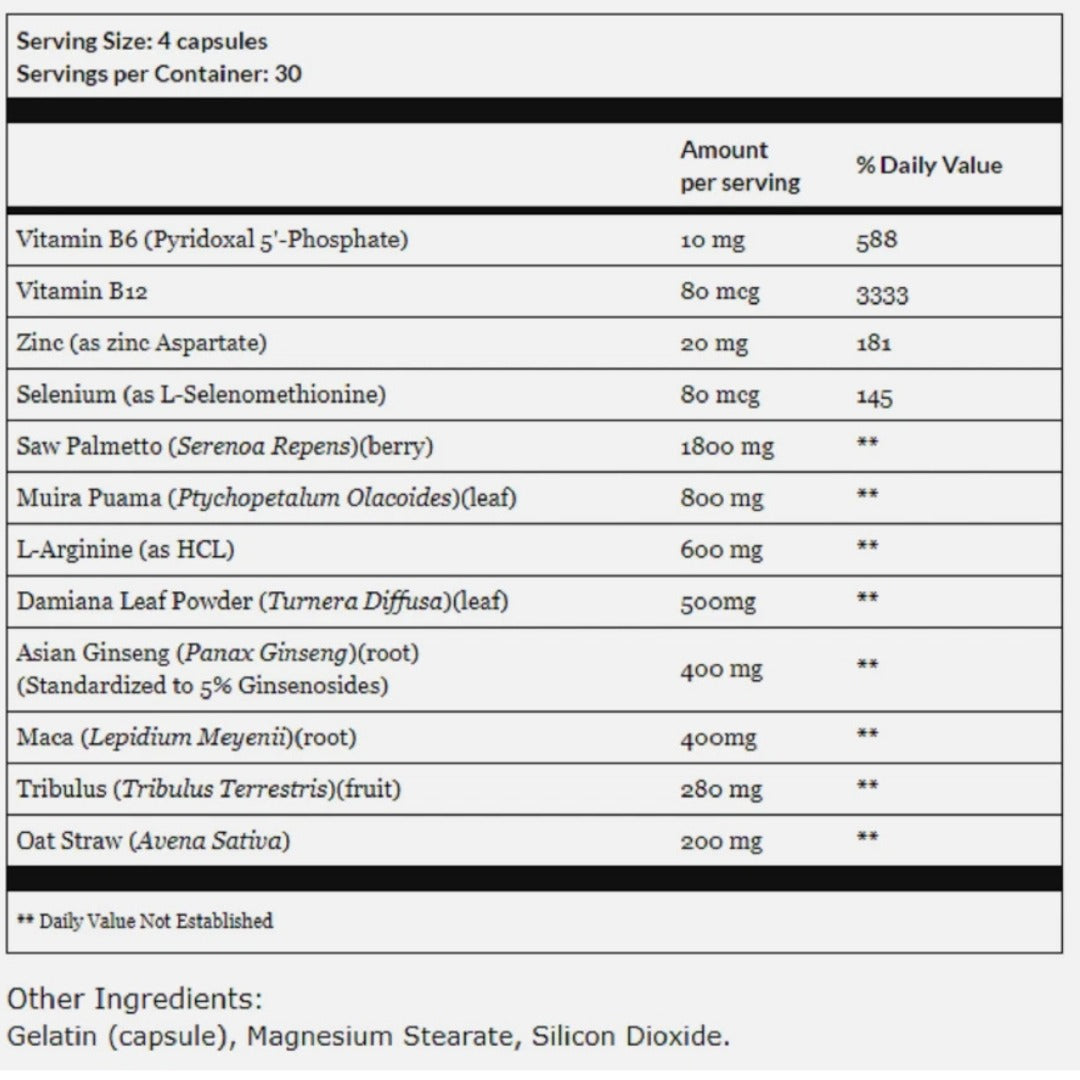 Serving Size: 4 capsules
Servings per Container: 30

| | Amount per serving | % Daily Value |
|---|---|---|
| Vitamin B6 (Pyridoxal 5'-Phosphate) | 10 mg | 588 |
| Vitamin B12 | 80 mcg | 3333 |
| Zinc (as zinc Aspartate) | 20 mg | 181 |
| Selenium (as L-Selenomethionine) | 80 mcg | 145 |
| Saw Palmetto (Serenoa Repens)(berry) | 1800 mg | ** |
| Muira Puama (Ptychopetalum Olacoides)(leaf) | 800 mg | ** |
| L-Arginine (as HCL) | 600 mg | ** |
| Damiana Leaf Powder (Turnera Diffusa)(leaf) | 500mg | ** |
| Asian Ginseng (Panax Ginseng)(root) (Standardized to 5% Ginsenosides) | 400 mg | ** |
| Maca (Lepidium Meyenii)(root) | 400mg | ** |
| Tribulus (Tribulus Terrestris)(fruit) | 280 mg | ** |
| Oat Straw (Avena Sativa) | 200 mg | ** |

** Daily Value Not Established

Other Ingredients:
Gelatin (capsule), Magnesium Stearate, Silicon Dioxide.